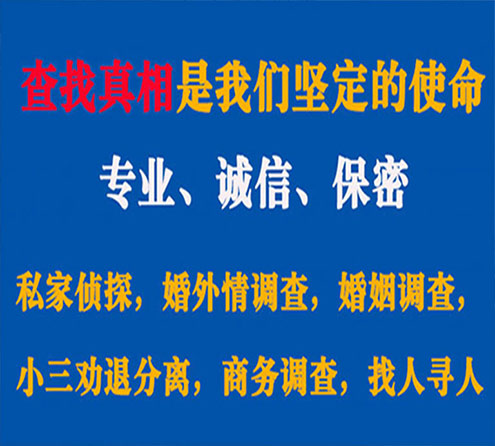 查找真相是我们坚定的使命

专业、诚信、保密

私家侦探，婚外情调查，婚姻调查，

小三劝退分离，商务调查，找人寻人